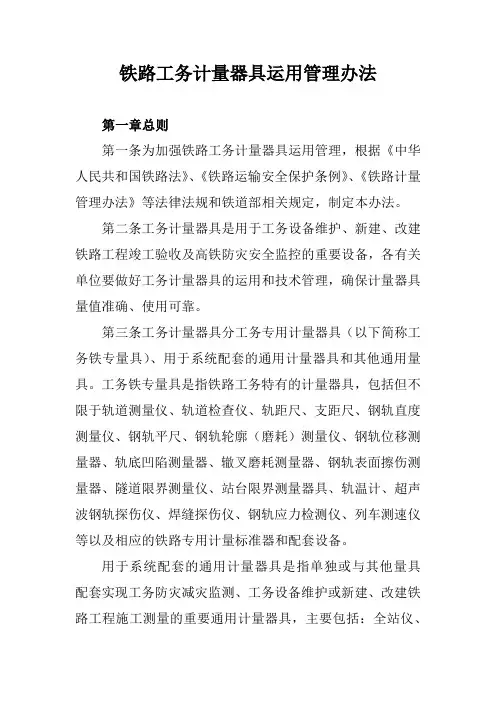 铁路工务计量器具运用管理办法

第一章总则

第一条为加强铁路工务计量器具运用管理，根据《中华人民共和国铁路法》、《铁路运输安全保护条例》、《铁路计量管理办法》等法律法规和铁道部相关规定，制定本办法。

第二条工务计量器具是用于工务设备维护、新建、改建铁路工程竣工验收及高铁防灾安全监控的重要设备，各有关单位要做好工务计量器具的运用和技术管理，确保计量器具量值准确、使用可靠。

第三条工务计量器具分工务专用计量器具（以下简称工务铁专量具）、用于系统配套的通用计量器具和其他通用量具。工务铁专量具是指铁路工务特有的计量器具，包括但不限于轨道测量仪、轨道检查仪、轨距尺、支距尺、钢轨直度测量仪、钢轨平尺、钢轨轮廓（磨耗）测量仪、钢轨位移测量器、轨底凹陷测量器、辙叉磨耗测量器、钢轨表面擦伤测量器、隧道限界测量仪、站台限界测量器具、轨温计、超声波钢轨探伤仪、焊缝探伤仪、钢轨应力检测仪、列车测速仪等以及相应的铁路专用计量标准器和配套设备。

用于系统配套的通用计量器具是指单独或与其他量具配套实现工务防灾减灾监测、工务设备维护或新建、改建铁路工程施工测量的重要通用计量器具，主要包括：全站仪、